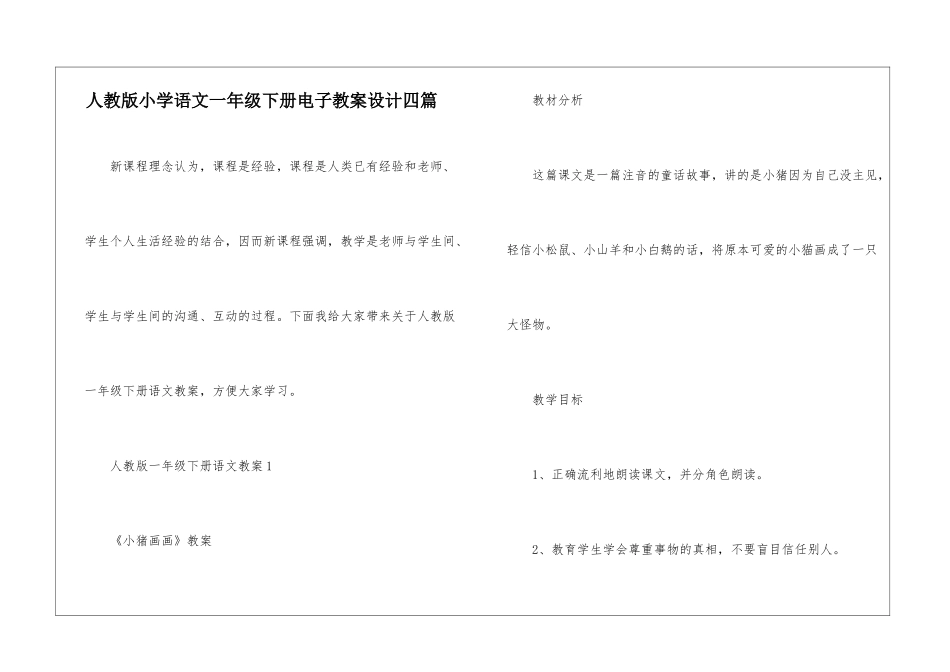 人教版小学语文一年级下册电子教案设计四篇

新课程理念认为，课程是经验，课程是人类已有经验和老师、学生个人生活经验的结合，因而新课程强调，教学是老师与学生间、学生与学生间的沟通、互动的过程。下面我给大家带来关于人教版一年级下册语文教案，方便大家学习。

人教版一年级下册语文教案1

《小猪画画》教案

教材分析

这篇课文是一篇注音的童话故事，讲的是小猪因为自己没主见，轻信小松鼠、小山羊和小白鹅的话，将原本可爱的小猫画成了一只大怪物。

教学目标

1、正确流利地朗读课文，并分角色朗读。

2、教育学生学会尊重事物的真相，不要盲目信任别人。